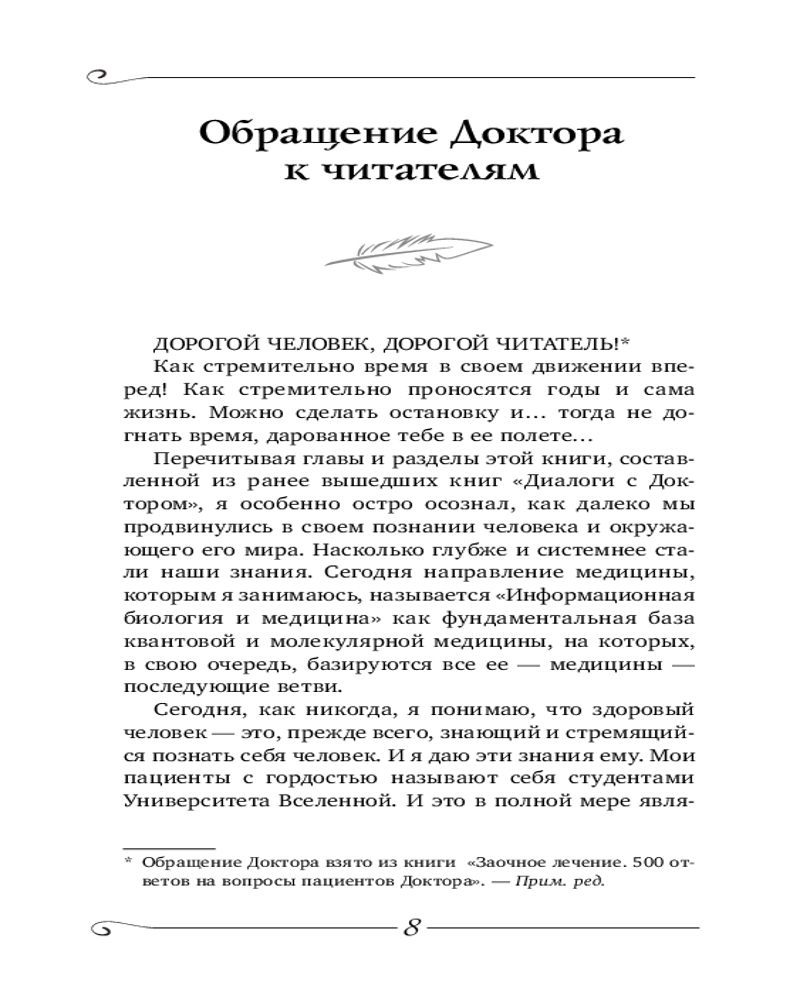 Обращение Доктора к читателям

ДОРОГОЙ ЧЕЛОВЕК, ДОРОГОЙ ЧИТАТЕЛЬ!*

Как стремительно время в своем движении вперед! Как стремительно проносятся годы и сама жизнь. Можно сделать остановку и... тогда не догнать время, дарованное тебе в ее полете...

Перечитывая главы и разделы этой книги, составленной из ранее вышедших книг «Диалоги с Доктором», я особенно остро осознал, как далеко мы продвинулись в своем познании человека и окружающего его мира. Насколько глубже и системнее стали наши знания. Сегодня направление медицины, которым я занимаюсь, называется «Информационная биология и медицина» как фундаментальная база квантовой и молекулярной медицины, на которых, в свою очередь, базируются все ее — медицины — последующие ветви.

Сегодня, как никогда, я понимаю, что здоровый человек — это, прежде всего, знающий и стремящийся познать себя человек. И я даю эти знания ему. Мои пациенты с гордостью называют себя студентами Университета Вселенной. И это в полной мере явля-

* Обращение Доктора взято из книги «Заочное лечение. 500 ответов на вопросы пациентов Доктора». — Прим. ред.

8